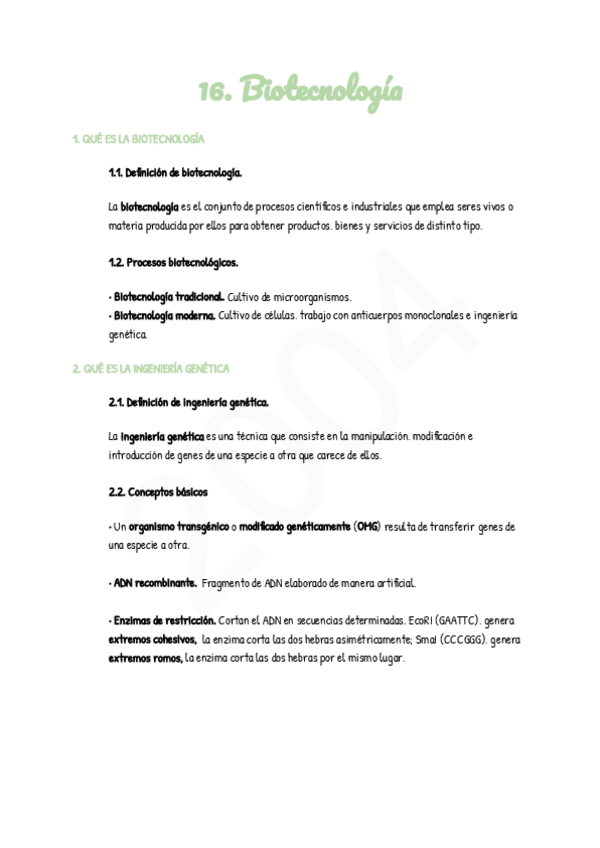 16. Biotecnología

1. QUÉ ES LA BIOTECNOLOGÍA

1.1. Definición de biotecnología.

La biotecnología es el conjunto de procesos científicos e industriales que emplea seres vivos o materia producida por ellos para obtener productos. bienes y servicios de distinto tipo.

1.2. Procesos biotecnológicos.

• Biotecnología tradicional. Cultivo de microorganismos.
• Biotecnología moderna. Cultivo de células. trabajo con anticuerpos monoclonales e ingeniería genética.

2. QUÉ ES LA INGENIERÍA GENÉTICA

2.1. Definición de ingeniería genética.

La ingeniería genética es una técnica que consiste en la manipulación. modificación e introducción de genes de una especie a otra que carece de ellos.

2.2. Conceptos básicos

• Un organismo transgénico o modificado genéticamente (OMG) resulta de transferir genes de una especie a otra.

• ADN recombinante. Fragmento de ADN elaborado de manera artificial.

• Enzimas de restricción. Cortan el ADN en secuencias determinadas. EcoRI (GAATTC). genera extremos cohesivos, la enzima corta las dos hebras asimétricamente; SmaI (CCCGGG). genera extremos romos, la enzima corta las dos hebras por el mismo lugar.

2004